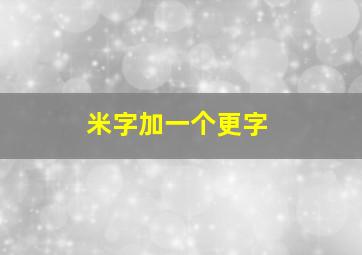 米字加一个更字